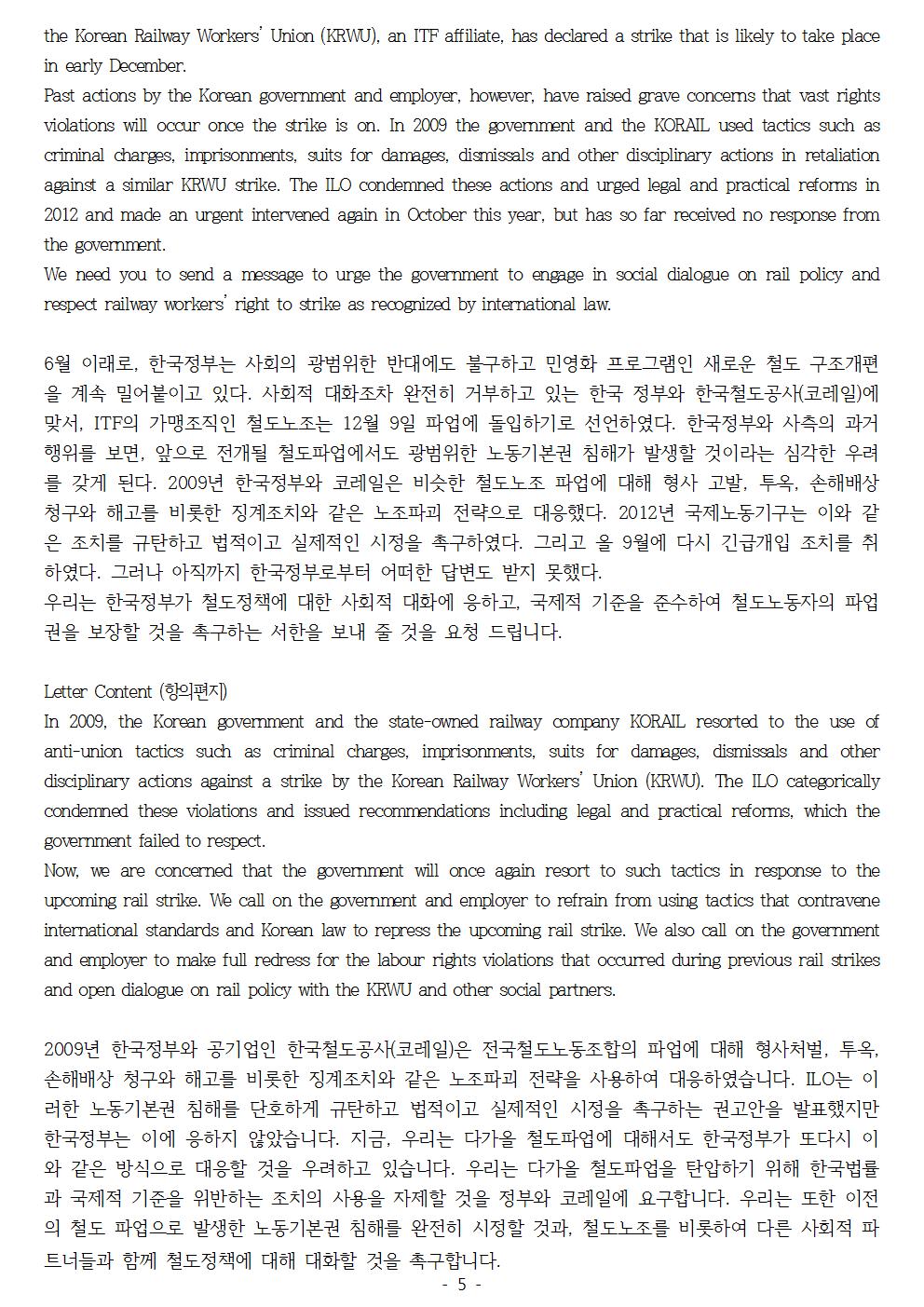 the Korean Railway Workers' Union (KRWU), an ITF affiliate, has declared a strike that is likely to take place in early December.
Past actions by the Korean government and employer, however, have raised grave concerns that vast rights violations will occur once the strike is on. In 2009 the government and the KORAIL used tactics such as criminal charges, imprisonments, suits for damages, dismissals and other disciplinary actions in retaliation against a similar KRWU strike. The ILO condemned these actions and urged legal and practical reforms in 2012 and made an urgent intervened again in October this year, but has so far received no response from the government.
We need you to send a message to urge the government to engage in social dialogue on rail policy and respect railway workers' right to strike as recognized by international law.

6월 이래로, 한국정부는 사회의 광범위한 반대에도 불구하고 민영화 프로그램인 새로운 철도 구조개편을 계속 밀어붙이고 있다. 사회적 대화조차 완전히 거부하고 있는 한국 정부와 한국철도공사(코레일)에 맞서, ITF의 가맹조직인 철도노조는 12월 9일 파업에 돌입하기로 선언하였다. 한국정부와 사측의 과거 행위를 보면, 앞으로 전개될 철도파업에서도 광범위한 노동기본권 침해가 발생할 것이라는 심각한 우려를 갖게 된다. 2009년 한국정부와 코레일은 비슷한 철도노조 파업에 대해 형사 고발, 투옥, 손해배상 청구와 해고를 비롯한 징계조치와 같은 노조파괴 전략으로 대응했다. 2012년 국제노동기구는 이와 같은 조치를 규탄하고 법적이고 실제적인 시정을 촉구하였다. 그리고 올 9월에 다시 긴급개입 조치를 취하였다. 그러나 아직까지 한국정부로부터 어떠한 답변도 받지 못했다.
우리는 한국정부가 철도정책에 대한 사회적 대화에 응하고, 국제적 기준을 준수하여 철도노동자의 파업권을 보장할 것을 촉구하는 서한을 보내 줄 것을 요청 드립니다.

Letter Content (항의편지)
In 2009, the Korean government and the state-owned railway company KORAIL resorted to the use of anti-union tactics such as criminal charges, imprisonments, suits for damages, dismissals and other disciplinary actions against a strike by the Korean Railway Workers' Union (KRWU). The ILO categorically condemned these violations and issued recommendations including legal and practical reforms, which the government failed to respect.
Now, we are concerned that the government will once again resort to such tactics in response to the upcoming rail strike. We call on the government and employer to refrain from using tactics that contravene international standards and Korean law to repress the upcoming rail strike. We also call on the government and employer to make full redress for the labour rights violations that occurred during previous rail strikes and open dialogue on rail policy with the KRWU and other social partners.

2009년 한국정부와 공기업인 한국철도공사(코레일)은 전국철도노동조합의 파업에 대해 형사처벌, 투옥, 손해배상 청구와 해고를 비롯한 징계조치와 같은 노조파괴 전략을 사용하여 대응하였습니다. ILO는 이러한 노동기본권 침해를 단호하게 규탄하고 법적이고 실제적인 시정을 촉구하는 권고안을 발표했지만 한국정부는 이에 응하지 않았습니다. 지금, 우리는 다가올 철도파업에 대해서도 한국정부가 또다시 이와 같은 방식으로 대응할 것을 우려하고 있습니다. 우리는 다가올 철도파업을 탄압하기 위해 한국법률과 국제적 기준을 위반하는 조치의 사용을 자제할 것을 정부와 코레일에 요구합니다. 우리는 또한 이전의 철도 파업으로 발생한 노동기본권 침해를 완전히 시정할 것과, 철도노조를 비롯하여 다른 사회적 파트너들과 함께 철도정책에 대해 대화할 것을 촉구합니다.
- 5 -